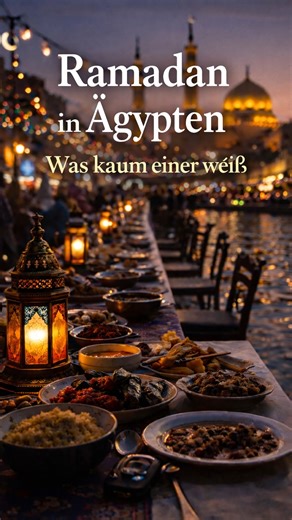 Ramadan
in Ägypten

Was kaum einer wéiß